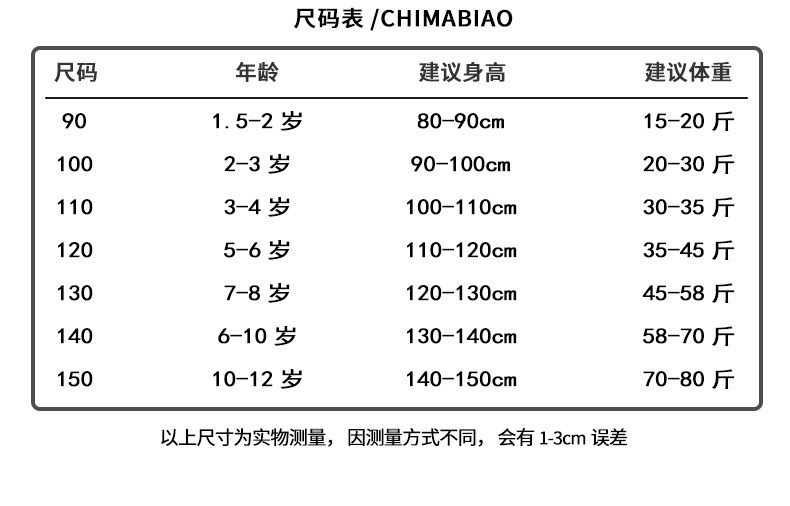 尺码表 /CHIMABIAO

| 尺码 | 年龄 | 建议身高 | 建议体重 |
|---|---|---|---|
| 90 | 1.5-2 岁 | 80-90cm | 15-20 斤 |
| 100 | 2-3 岁 | 90-100cm | 20-30 斤 |
| 110 | 3-4 岁 | 100-110cm | 30-35 斤 |
| 120 | 5-6 岁 | 110-120cm | 35-45 斤 |
| 130 | 7-8 岁 | 120-130cm | 45-58 斤 |
| 140 | 6-10 岁 | 130-140cm | 58-70 斤 |
| 150 | 10-12 岁 | 140-150cm | 70-80 斤 |

以上尺寸为实物测量，因测量方式不同，会有 1-3cm 误差